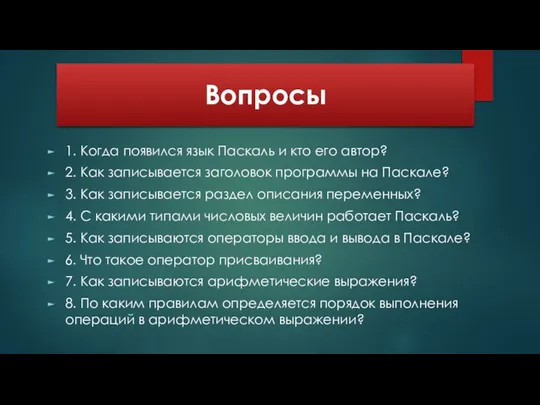 Вопросы

1. Когда появился язык Паскаль и кто его автор?
2. Как записывается заголовок программы на Паскале?
3. Как записывается раздел описания переменных?
4. С какими типами числовых величин работает Паскаль?
5. Как записываются операторы ввода и вывода в Паскале?
6. Что такое оператор присваивания?
7. Как записываются арифметические выражения?
8. По каким правилам определяется порядок выполнения операций в арифметическом выражении?